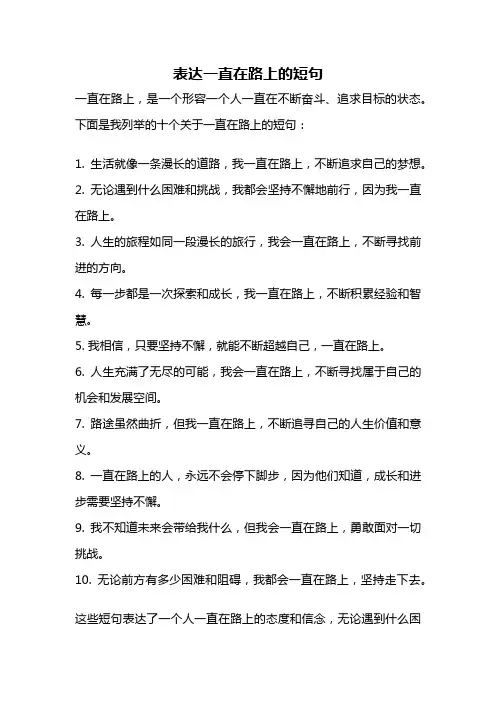 表达一直在路上的短句

一直在路上，是一个形容一个人一直在不断奋斗、追求目标的状态。下面是我列举的十个关于一直在路上的短句：

1. 生活就像一条漫长的道路，我一直在路上，不断追求自己的梦想。

2. 无论遇到什么困难和挑战，我都会坚持不懈地前行，因为我一直在路上。

3. 人生的旅程如同一段漫长的旅行，我会一直在路上，不断寻找前进的方向。

4. 每一步都是一次探索和成长，我一直在路上，不断积累经验和智慧。

5. 我相信，只要坚持不懈，就能不断超越自己，一直在路上。

6. 人生充满了无尽的可能，我会一直在路上，不断寻找属于自己的机会和发展空间。

7. 路途虽然曲折，但我一直在路上，不断追寻自己的人生价值和意义。

8. 一直在路上的人，永远不会停下脚步，因为他们知道，成长和进步需要坚持不懈。

9. 我不知道未来会带给我什么，但我会一直在路上，勇敢面对一切挑战。

10. 无论前方有多少困难和阻碍，我都会一直在路上，坚持走下去。

这些短句表达了一个人一直在路上的态度和信念，无论遇到什么困